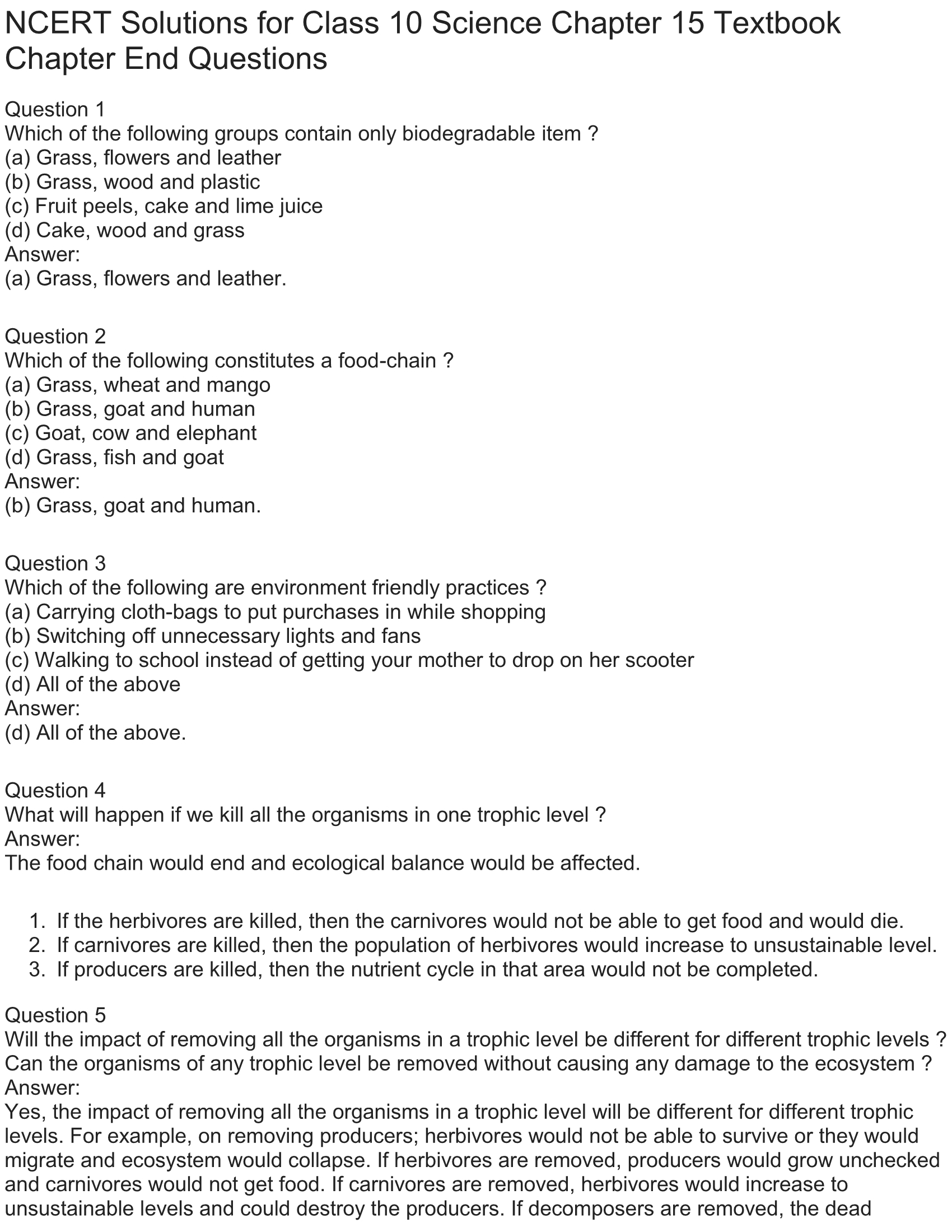 NCERT Solutions for Class 10 Science Chapter 15 Textbook Chapter End Questions

Question 1
Which of the following groups contain only biodegradable item ?
(a) Grass, flowers and leather
(b) Grass, wood and plastic
(c) Fruit peels, cake and lime juice
(d) Cake, wood and grass
Answer:
(a) Grass, flowers and leather.

Question 2
Which of the following constitutes a food-chain ?
(a) Grass, wheat and mango
(b) Grass, goat and human
(c) Goat, cow and elephant
(d) Grass, fish and goat
Answer:
(b) Grass, goat and human.

Question 3
Which of the following are environment friendly practices ?
(a) Carrying cloth-bags to put purchases in while shopping
(b) Switching off unnecessary lights and fans
(c) Walking to school instead of getting your mother to drop on her scooter
(d) All of the above
Answer:
(d) All of the above.

Question 4
What will happen if we kill all the organisms in one trophic level ?
Answer:
The food chain would end and ecological balance would be affected.

1. If the herbivores are killed, then the carnivores would not be able to get food and would die.
2. If carnivores are killed, then the population of herbivores would increase to unsustainable level.
3. If producers are killed, then the nutrient cycle in that area would not be completed.

Question 5
Will the impact of removing all the organisms in a trophic level be different for different trophic levels ? Can the organisms of any trophic level be removed without causing any damage to the ecosystem ?
Answer:
Yes, the impact of removing all the organisms in a trophic level will be different for different trophic levels. For example, on removing producers; herbivores would not be able to survive or they would migrate and ecosystem would collapse. If herbivores are removed, producers would grow unchecked and carnivores would not get food. If carnivores are removed, herbivores would increase to unsustainable levels and could destroy the producers. If decomposers are removed, the dead